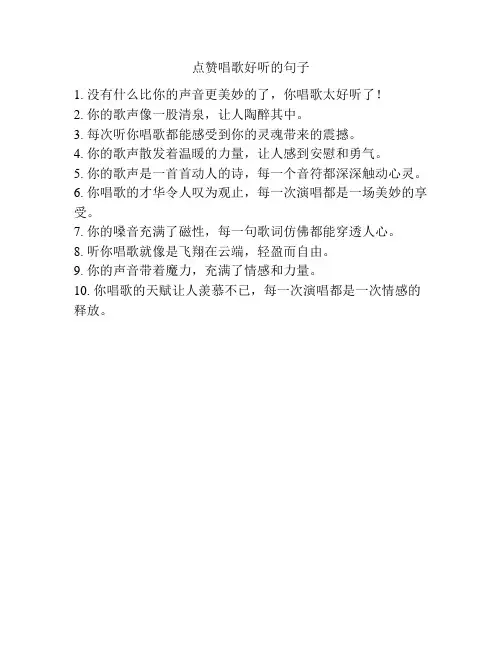 点赞唱歌好听的句子

1. 没有什么比你的声音更美妙的了，你唱歌太好听了！
2. 你的歌声像一股清泉，让人陶醉其中。
3. 每次听你唱歌都能感受到你的灵魂带来的震撼。
4. 你的歌声散发着温暖的力量，让人感到安慰和勇气。
5. 你的歌声是一首首动人的诗，每一个音符都深深触动心灵。
6. 你唱歌的才华令人叹为观止，每一次演唱都是一场美妙的享受。
7. 你的嗓音充满了磁性，每一句歌词仿佛都能穿透人心。
8. 听你唱歌就像是飞翔在云端，轻盈而自由。
9. 你的声音带着魔力，充满了情感和力量。
10. 你唱歌的天赋让人羡慕不已，每一次演唱都是一次情感的释放。